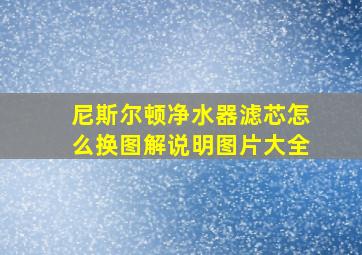 尼斯尔顿净水器滤芯怎么换图解说明图片大全